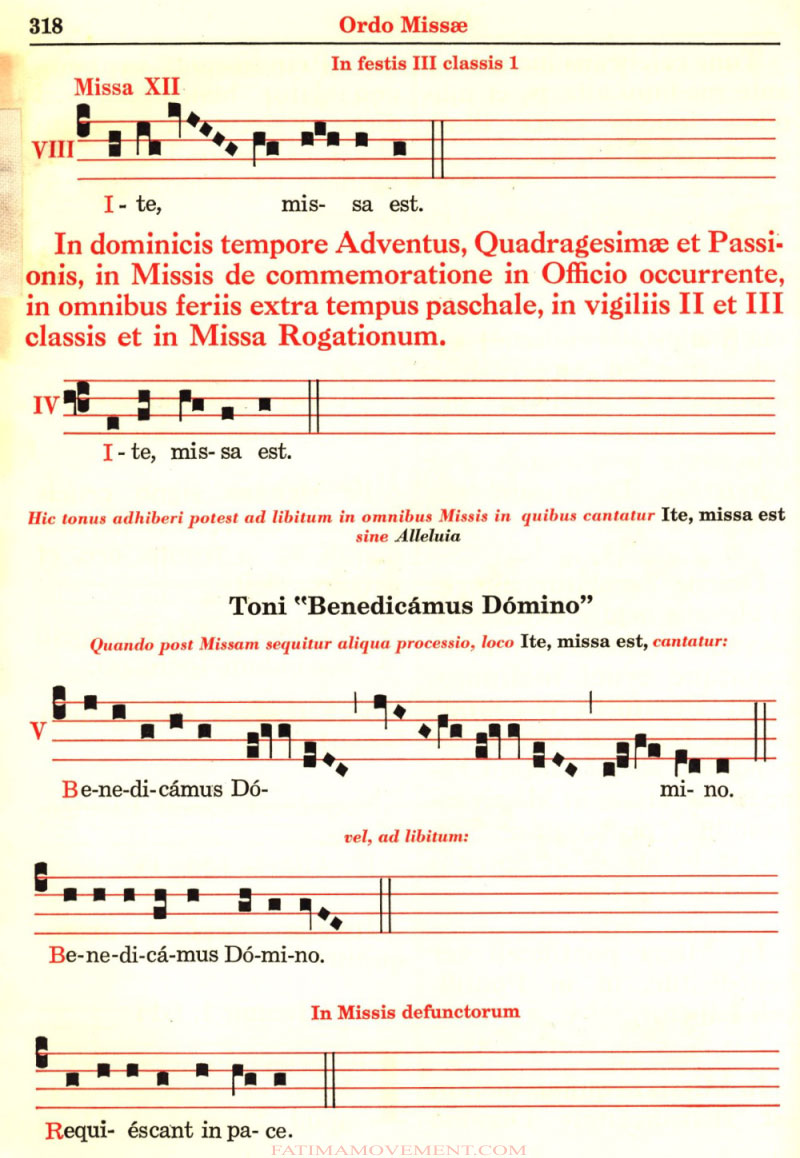 318 Ordo Missæ

In festis III classis 1

Missa XII

VIII

I - te, mis- sa est.

In dominicis tempore Adventus, Quadragesimæ et Passionis, in Missis de commemoratione in Officio occurrente, in omnibus feriis extra tempus paschale, in vigiliis II et III classis et in Missa Rogationum.

IV

I - te, mis- sa est.

Hic tonus adhiberi potest ad libitum in omnibus Missis in quibus cantatur Ite, missa est sine Alleluia

Toni "Benedicámus Dómino"

Quando post Missam sequitur aliqua processio, loco Ite, missa est, cantatur:

V

Be-ne-di-cámus Dó- mi- no.

vel, ad libitum:

Be-ne-di-cá-mus Dó-mi-no.

In Missis defunctorum

Requi- éscant in pa- ce.

FATIMAMOVEMENT.COM